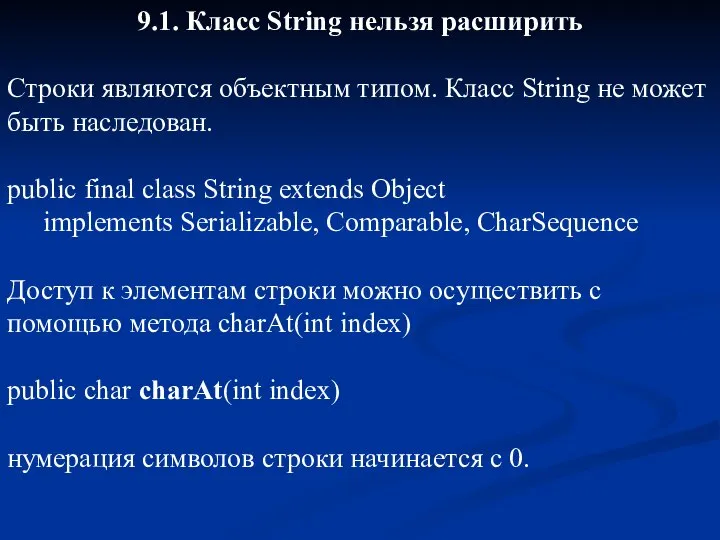 9.1. Класс String нельзя расширить

Строки являются объектным типом. Класс String не может быть наследован.

public final class String extends Object
implements Serializable, Comparable, CharSequence

Доступ к элементам строки можно осуществить с помощью метода charAt(int index)

public char charAt(int index)

нумерация символов строки начинается с 0.